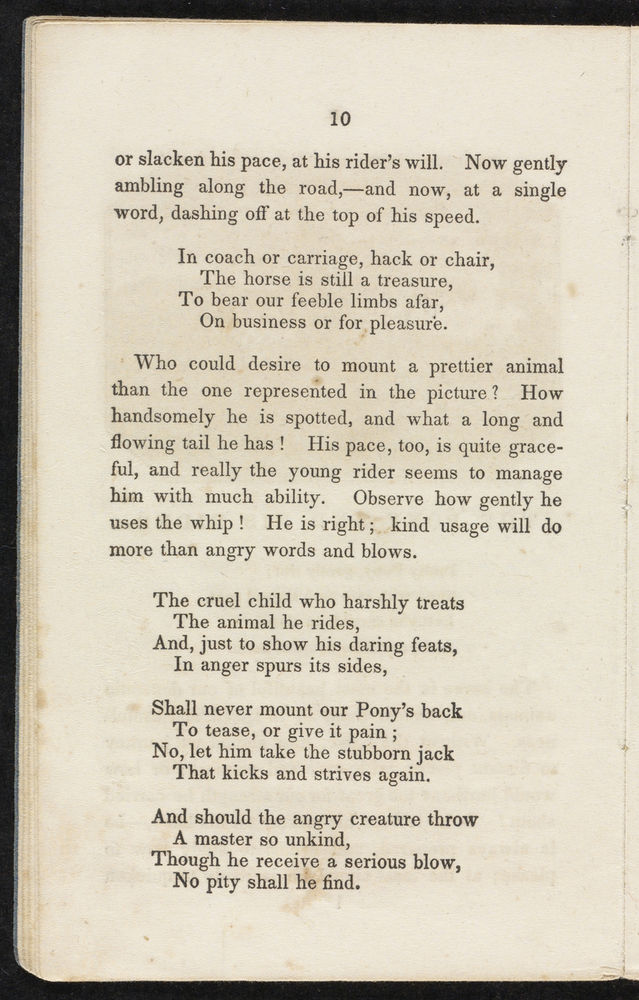 10

or slacken his pace, at his rider's will. Now gently ambling along the road,—and now, at a single word, dashing off at the top of his speed.

In coach or carriage, hack or chair,
The horse is still a treasure,
To bear our feeble limbs afar,
On business or for pleasure.

Who could desire to mount a prettier animal than the one represented in the picture? How handsomely he is spotted, and what a long and flowing tail he has! His pace, too, is quite graceful, and really the young rider seems to manage him with much ability. Observe how gently he uses the whip! He is right; kind usage will do more than angry words and blows.

The cruel child who harshly treats
The animal he rides,
And, just to show his daring feats,
In anger spurs its sides,

Shall never mount our Pony's back
To tease, or give it pain;
No, let him take the stubborn jack
That kicks and strives again.

And should the angry creature throw
A master so unkind,
Though he receive a serious blow,
No pity shall he find.